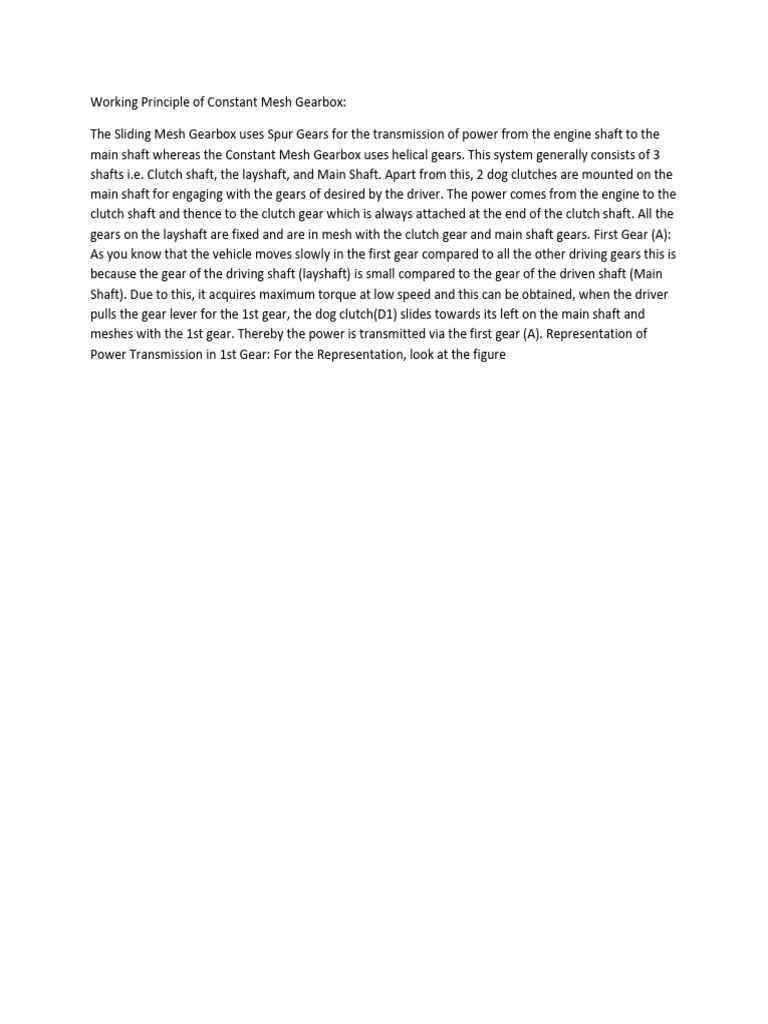 Working Principle of Constant Mesh Gearbox:

The Sliding Mesh Gearbox uses Spur Gears for the transmission of power from the engine shaft to the main shaft whereas the Constant Mesh Gearbox uses helical gears. This system generally consists of 3 shafts i.e. Clutch shaft, the layshaft, and Main Shaft. Apart from this, 2 dog clutches are mounted on the main shaft for engaging with the gears of desired by the driver. The power comes from the engine to the clutch shaft and thence to the clutch gear which is always attached at the end of the clutch shaft. All the gears on the layshaft are fixed and are in mesh with the clutch gear and main shaft gears. First Gear (A): As you know that the vehicle moves slowly in the first gear compared to all the other driving gears this is because the gear of the driving shaft (layshaft) is small compared to the gear of the driven shaft (Main Shaft). Due to this, it acquires maximum torque at low speed and this can be obtained, when the driver pulls the gear lever for the 1st gear, the dog clutch(D1) slides towards its left on the main shaft and meshes with the 1st gear. Thereby the power is transmitted via the first gear (A). Representation of Power Transmission in 1st Gear: For the Representation, look at the figure